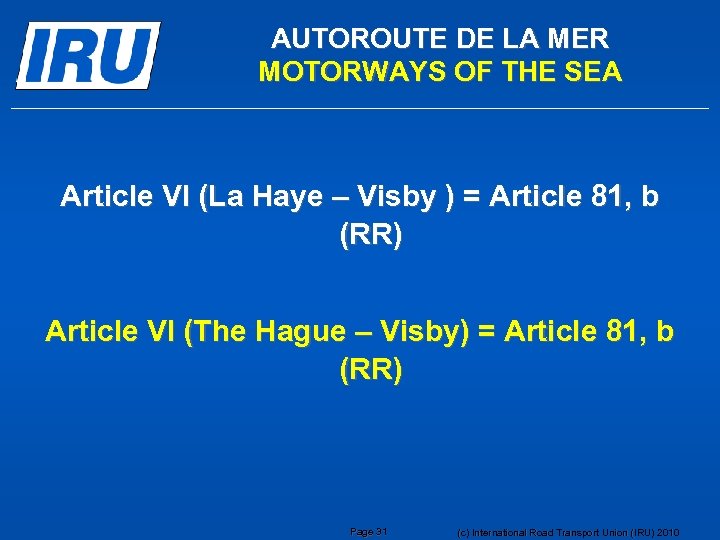 IRU

AUTOROUTE DE LA MER
MOTORWAYS OF THE SEA

Article VI (La Haye – Visby ) = Article 81, b (RR)

Article VI (The Hague – Visby) = Article 81, b (RR)

Page 31 (c) International Road Transport Union (IRU) 2010